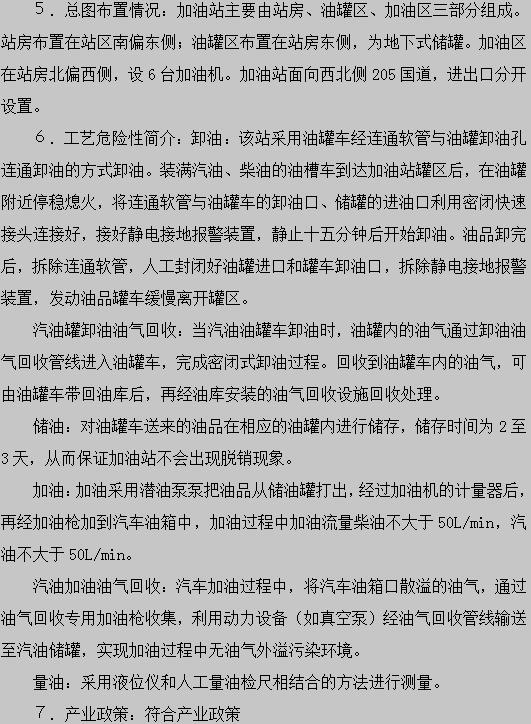 5．总图布置情况：加油站主要由站房、油罐区、加油区三部分组成。站房布置在站区南偏东侧；油罐区布置在站房东侧，为地下式储罐。加油区在站房北偏西侧，设 6 台加油机。加油站面向西北侧 205 国道，进出口分开设置。

6．工艺危险性简介：卸油：该站采用油罐车经连通软管与油罐卸油孔连通卸油的方式卸油。装满汽油、柴油的油槽车到达加油站罐区后，在油罐附近停稳熄火，将连通软管与油罐车的卸油口、储罐的进油口利用密闭快速接头连接好，接好静电接地报警装置，静止十五分钟后开始卸油。油品卸完后，拆除连通软管，人工封闭好油罐进口和罐车卸油口，拆除静电接地报警装置，发动油品罐车缓慢离开罐区。

汽油罐卸油油气回收：当汽油油罐车卸油时，油罐内的油气通过卸油油气回收管线进入油罐车，完成密闭式卸油过程。回收到油罐车内的油气，可由油罐车带回油库后，再经油库安装的油气回收设施回收处理。

储油：对油罐车送来的油品在相应的油罐内进行储存，储存时间为 2 至 3 天，从而保证加油站不会出现脱销现象。

加油：加油采用潜油泵泵把油品从储油罐打出，经过加油机的计量器后，再经加油枪加到汽车油箱中，加油过程中加油流量柴油不大于 50L/min，汽油不大于 50L/min。

汽油加油油气回收：汽车加油过程中，将汽车油箱口散溢的油气，通过油气回收专用加油枪收集，利用动力设备（如真空泵）经油气回收管线输送至汽油储罐，实现加油过程中无油气外溢污染环境。

量油：采用液位仪和人工量油检尺相结合的方法进行测量。

7．产业政策：符合产业政策